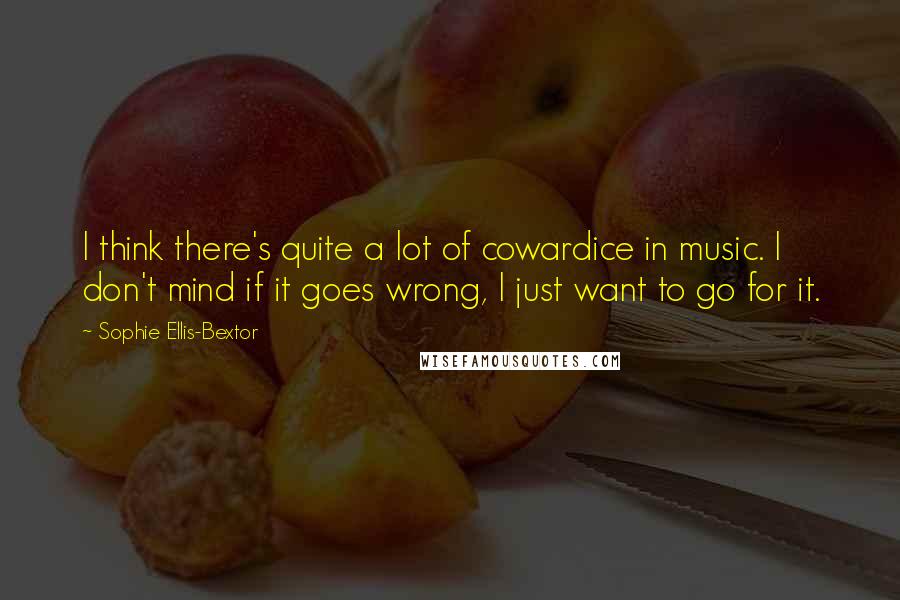 I think there's quite a lot of cowardice in music. I don't mind if it goes wrong, I just want to go for it.

~ Sophie Ellis-Bextor

WISEFAMOUSQUOTES.COM